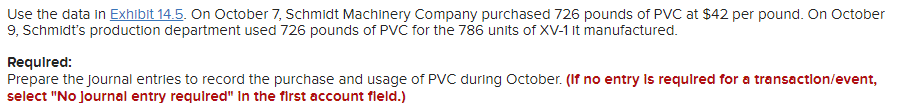 Use the data in Exhibit 14.5. On October 7, Schmidt Machinery Company purchased 726 pounds of PVC at $42 per pound. On October 9, Schmidt's production department used 726 pounds of PVC for the 786 units of XV-1 it manufactured.

Required:
Prepare the journal entries to record the purchase and usage of PVC during October. (If no entry is required for a transaction/event, select "No journal entry required" in the first account field.)